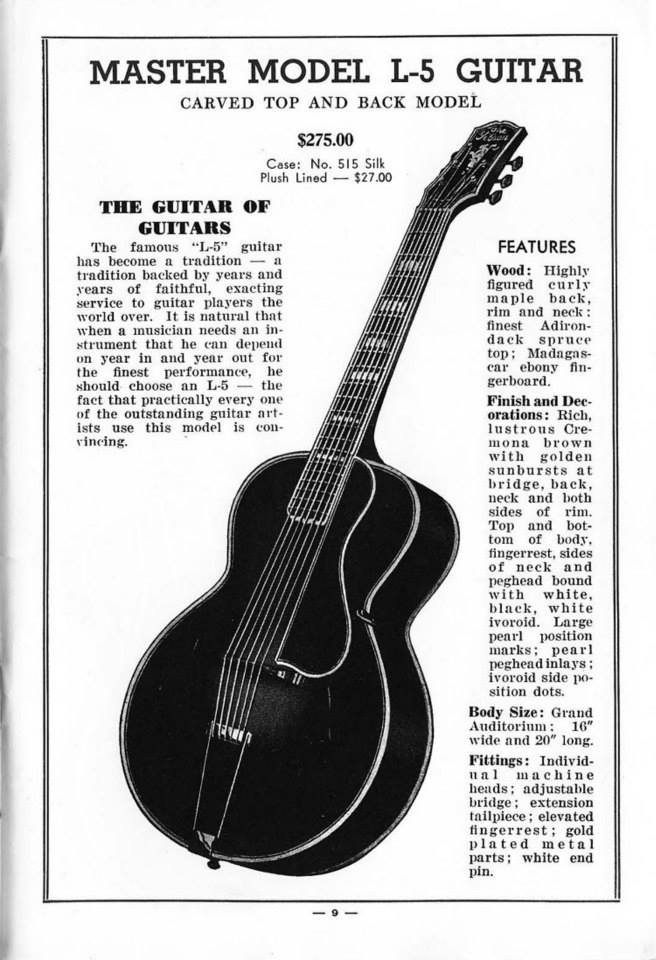 MASTER MODEL L-5 GUITAR

CARVED TOP AND BACK MODEL

$275.00

Case: No. 515 Silk Plush Lined — $27.00

THE GUITAR OF GUITARS

The famous "L-5" guitar has become a tradition — a tradition backed by years and years of faithful, exacting service to guitar players the world over. It is natural that when a musician needs an instrument that he can depend on year in and year out for the finest performance, he should choose an L-5 — the fact that practically every one of the outstanding guitar artists use this model is convincing.

FEATURES

Wood: Highly figured curly maple back, rim and neck: finest Adirondack spruce top; Madagascar ebony fingerboard.

Finish and Decorations: Rich, lustrous Cremona brown with golden sunbursts at bridge, back, neck and both sides of rim. Top and bottom of body, fingerrest, sides of neck and peghead bound with white, black, white ivoroid. Large pearl position marks; pearl peghead inlays; ivoroid side position dots.

Body Size: Grand Auditorium: 16" wide and 20" long.

Fittings: Individual machine heads; adjustable bridge; extension tailpiece; elevated fingerrest; gold plated metal parts; white end pin.

— 9 —